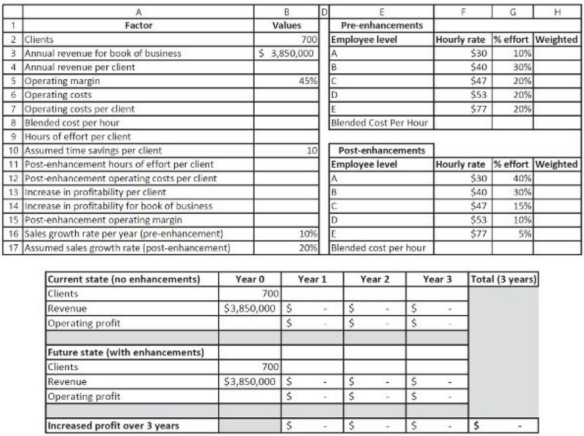 | | A | B | D | E | F | G | H |
|---|---|---|---|---|---|---|---|
| 1 | Factor | Values | | Pre-enhancements | | | |
| 2 | Clients | 700 | | Employee level | Hourly rate | % effort | Weighted |
| 3 | Annual revenue for book of business | $ 3,850,000 | | A | $30 | 10% | |
| 4 | Annual revenue per client | | | B | $40 | 30% | |
| 5 | Operating margin | 45% | | C | $47 | 20% | |
| 6 | Operating costs | | | D | $53 | 20% | |
| 7 | Operating costs per client | | | E | $77 | 20% | |
| 8 | Blended cost per hour | | | Blended Cost Per Hour | | | |
| 9 | Hours of effort per client | | | | | | |
| 10 | Assumed time savings per client | 10 | | Post-enhancements | | | |
| 11 | Post-enhancement hours of effort per client | | | Employee level | Hourly rate | % effort | Weighted |
| 12 | Post-enhancement operating costs per client | | | A | $30 | 40% | |
| 13 | Increase in profitability per client | | | B | $40 | 30% | |
| 14 | Increase in profitability for book of business | | | C | $47 | 15% | |
| 15 | Post-enhancement operating margin | | | D | $53 | 10% | |
| 16 | Sales growth rate per year (pre-enhancement) | 10% | | E | $77 | 5% | |
| 17 | Assumed sales growth rate (post-enhancement) | 20% | | Blended cost per hour | | | |

| Current state (no enhancements) | Year 0 | Year 1 | Year 2 | Year 3 | Total (3 years) |
|---|---|---|---|---|---|
| Clients | 700 | | | | |
| Revenue | $3,850,000 | $ - | $ - | $ - | |
| Operating profit | | $ - | $ - | $ - | |
| | | | | | |
| Future state (with enhancements) | | | | | |
| Clients | 700 | | | | |
| Revenue | $3,850,000 | $ - | $ - | $ - | |
| Operating profit | | $ - | $ - | $ - | |
| | | | | | |
| Increased profit over 3 years | | $ - | $ - | $ - | $ - |